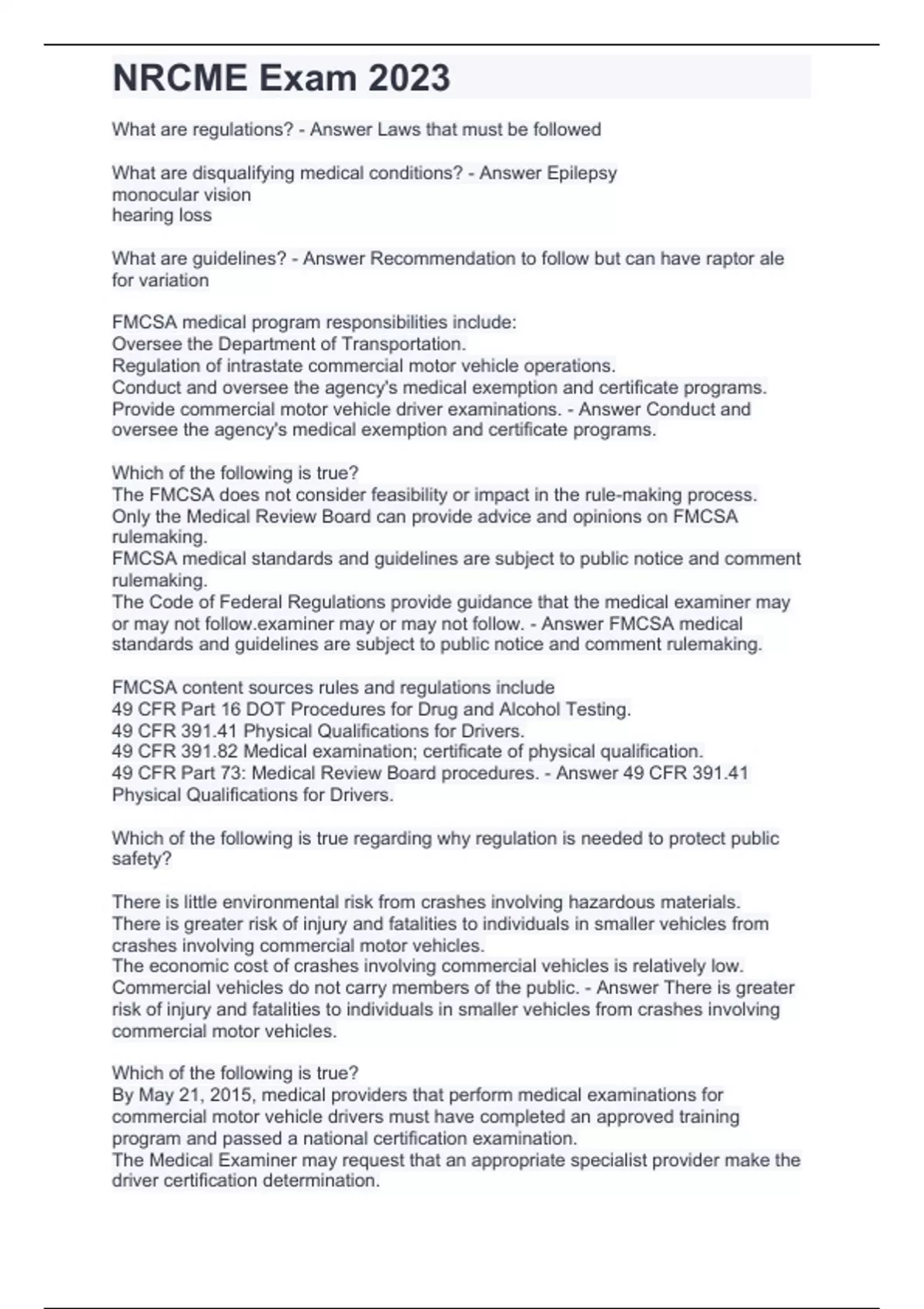 NRCME Exam 2023

What are regulations? - Answer Laws that must be followed

What are disqualifying medical conditions? - Answer Epilepsy
monocular vision
hearing loss

What are guidelines? - Answer Recommendation to follow but can have raptor ale for variation

FMCSA medical program responsibilities include:
Oversee the Department of Transportation.
Regulation of intrastate commercial motor vehicle operations.
Conduct and oversee the agency's medical exemption and certificate programs.
Provide commercial motor vehicle driver examinations. - Answer Conduct and oversee the agency's medical exemption and certificate programs.

Which of the following is true?
The FMCSA does not consider feasibility or impact in the rule-making process.
Only the Medical Review Board can provide advice and opinions on FMCSA rulemaking.
FMCSA medical standards and guidelines are subject to public notice and comment rulemaking.
The Code of Federal Regulations provide guidance that the medical examiner may or may not follow.examiner may or may not follow. - Answer FMCSA medical standards and guidelines are subject to public notice and comment rulemaking.

FMCSA content sources rules and regulations include
49 CFR Part 16 DOT Procedures for Drug and Alcohol Testing.
49 CFR 391.41 Physical Qualifications for Drivers.
49 CFR 391.82 Medical examination; certificate of physical qualification.
49 CFR Part 73: Medical Review Board procedures. - Answer 49 CFR 391.41 Physical Qualifications for Drivers.

Which of the following is true regarding why regulation is needed to protect public safety?

There is little environmental risk from crashes involving hazardous materials.
There is greater risk of injury and fatalities to individuals in smaller vehicles from crashes involving commercial motor vehicles.
The economic cost of crashes involving commercial vehicles is relatively low.
Commercial vehicles do not carry members of the public. - Answer There is greater risk of injury and fatalities to individuals in smaller vehicles from crashes involving commercial motor vehicles.

Which of the following is true?
By May 21, 2015, medical providers that perform medical examinations for commercial motor vehicle drivers must have completed an approved training program and passed a national certification examination.
The Medical Examiner may request that an appropriate specialist provider make the driver certification determination.